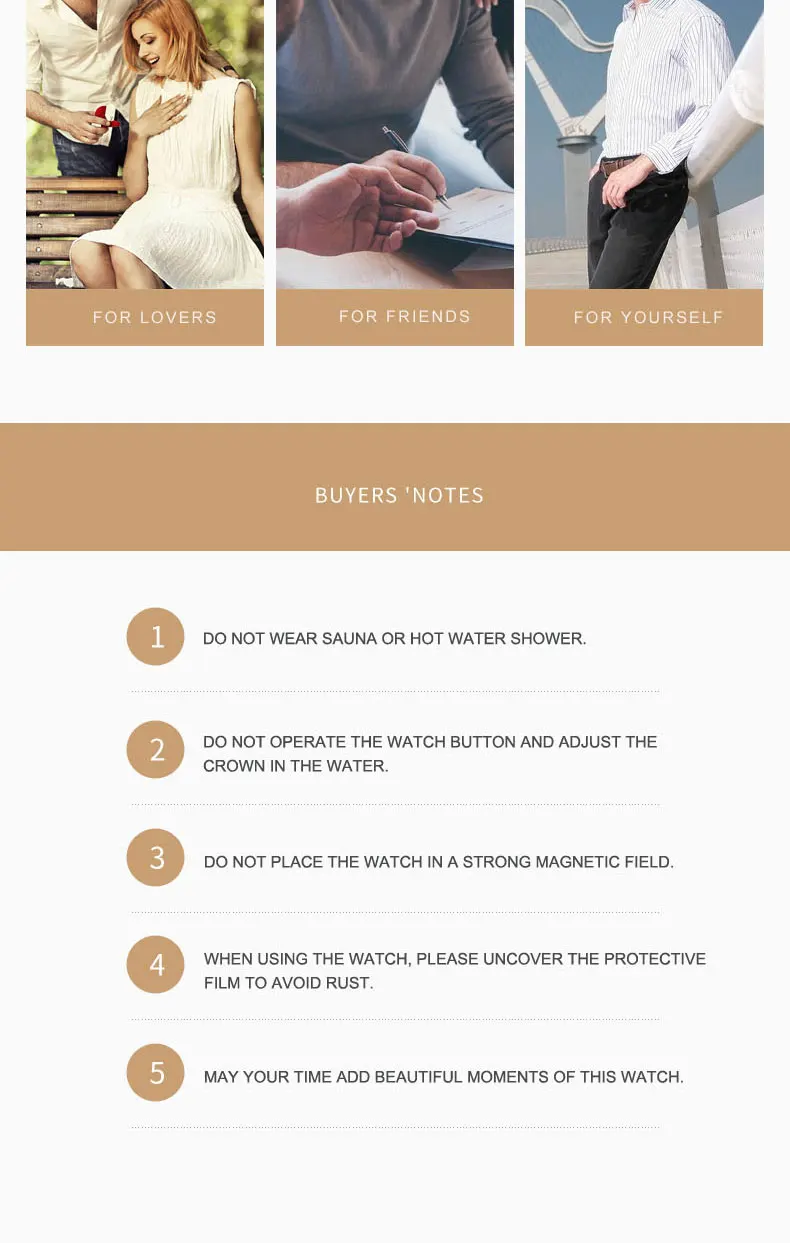 FOR LOVERS

FOR FRIENDS

FOR YOURSELF

BUYERS 'NOTES

1 DO NOT WEAR SAUNA OR HOT WATER SHOWER.

2 DO NOT OPERATE THE WATCH BUTTON AND ADJUST THE CROWN IN THE WATER.

3 DO NOT PLACE THE WATCH IN A STRONG MAGNETIC FIELD.

4 WHEN USING THE WATCH, PLEASE UNCOVER THE PROTECTIVE FILM TO AVOID RUST.

5 MAY YOUR TIME ADD BEAUTIFUL MOMENTS OF THIS WATCH.